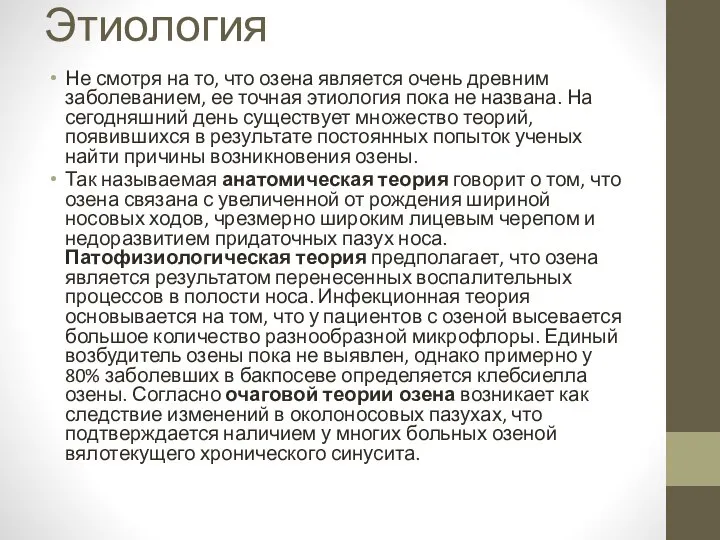 Этиология

• Не смотря на то, что озена является очень древним заболеванием, ее точная этиология пока не названа. На сегодняшний день существует множество теорий, появившихся в результате постоянных попыток ученых найти причины возникновения озены.

• Так называемая анатомическая теория говорит о том, что озена связана с увеличенной от рождения шириной носовых ходов, чрезмерно широким лицевым черепом и недоразвитием придаточных пазух носа. Патофизиологическая теория предполагает, что озена является результатом перенесенных воспалительных процессов в полости носа. Инфекционная теория основывается на том, что у пациентов с озеной высевается большое количество разнообразной микрофлоры. Единый возбудитель озены пока не выявлен, однако примерно у 80% заболевших в бакпосеве определяется клебсиелла озены. Согласно очаговой теории озена возникает как следствие изменений в околоносовых пазухах, что подтверждается наличием у многих больных озеной вялотекущего хронического синусита.